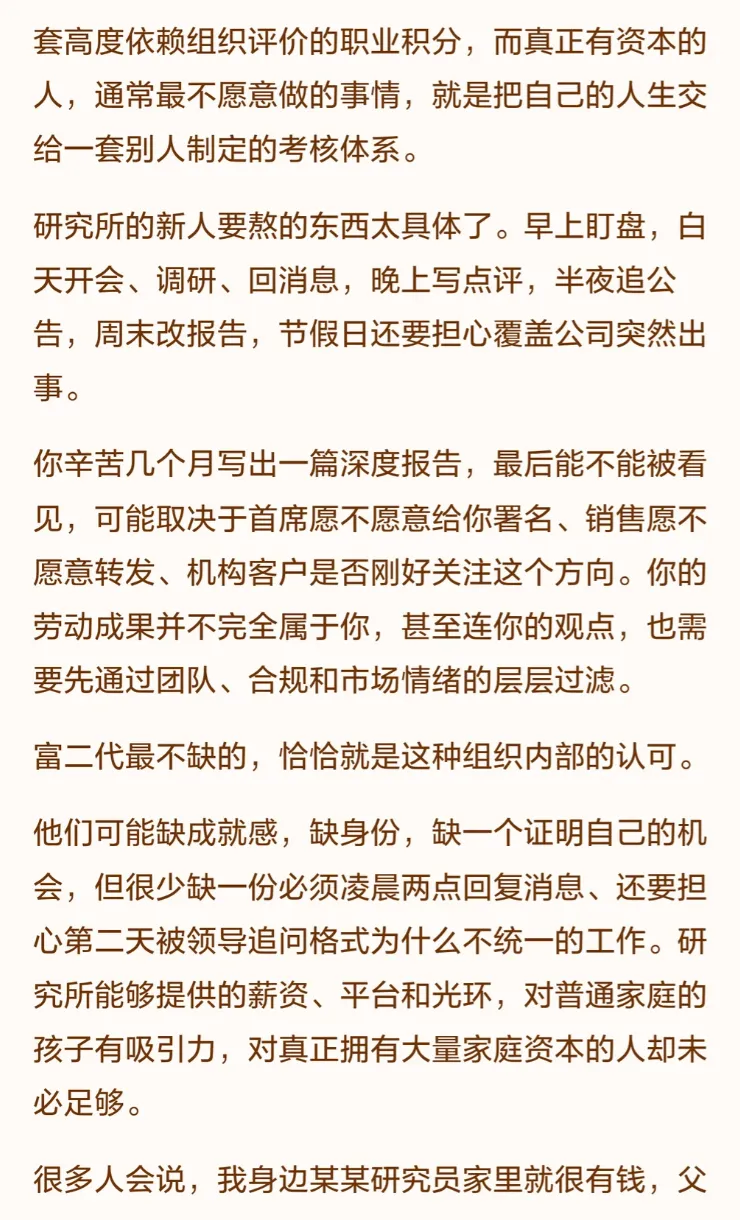 套高度依赖组织评价的职业积分，而真正有资本的人，通常最不愿意做的事情，就是把自己的人生交给一套别人制定的考核体系。

研究所的新人要熬的东西太具体了。早上盯盘，白天开会、调研、回消息，晚上写点评，半夜追公告，周末改报告，节假日还要担心覆盖公司突然出事。

你辛苦几个月写出一篇深度报告，最后能不能被看见，可能取决于首席愿不愿意给你署名、销售愿不愿意转发、机构客户是否刚好关注这个方向。你的劳动成果并不完全属于你，甚至连你的观点，也需要先通过团队、合规和市场情绪的层层过滤。

富二代最不缺的，恰恰就是这种组织内部的认可。

他们可能缺成就感，缺身份，缺一个证明自己的机会，但很少缺一份必须凌晨两点回复消息、还要担心第二天被领导追问格式为什么不统一的工作。研究所能够提供的薪资、平台和光环，对普通家庭的孩子有吸引力，对真正拥有大量家庭资本的人却未必足够。

很多人会说，我身边某某研究员家里就很有钱，父